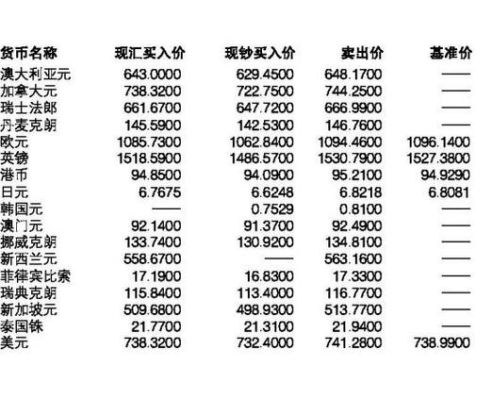 | 货币名称 | 现汇买入价 | 现钞买入价 | 卖出价 | 基准价 |
|---|---|---|---|---|
| 澳大利亚元 | 643.0000 | 629.4500 | 648.1700 | —— |
| 加拿大元 | 738.3200 | 722.7500 | 744.2500 | —— |
| 瑞士法郎 | 661.6700 | 647.7200 | 666.9900 | —— |
| 丹麦克朗 | 145.5900 | 142.5300 | 146.7600 | —— |
| 欧元 | 1085.7300 | 1062.8400 | 1094.4600 | 1096.1400 |
| 英镑 | 1518.5900 | 1486.5700 | 1530.7900 | 1527.3800 |
| 港币 | 94.8500 | 94.0900 | 95.2100 | 94.9290 |
| 日元 | 6.7675 | 6.6248 | 6.8218 | 6.8081 |
| 韩国元 | —— | 0.7529 | 0.8100 | —— |
| 澳门元 | 92.1400 | 91.3700 | 92.4900 | —— |
| 挪威克朗 | 133.7400 | 130.9200 | 134.8100 | —— |
| 新西兰元 | 558.6700 | —— | 563.1600 | —— |
| 菲律宾比索 | 17.1900 | 16.8300 | 17.3300 | —— |
| 瑞典克朗 | 115.8400 | 113.4000 | 116.7700 | —— |
| 新加坡元 | 509.6800 | 498.9300 | 513.7700 | —— |
| 泰国铢 | 21.7700 | 21.3100 | 21.9400 | —— |
| 美元 | 738.3200 | 732.4000 | 741.2800 | 738.9900 |